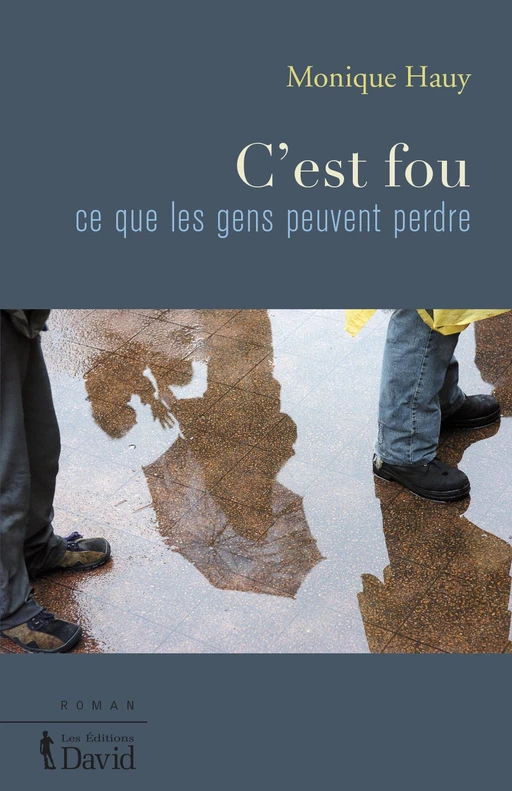 Monique Hauy

C'est fou
ce que les gens peuvent perdre

ROMAN

Les Éditions
David